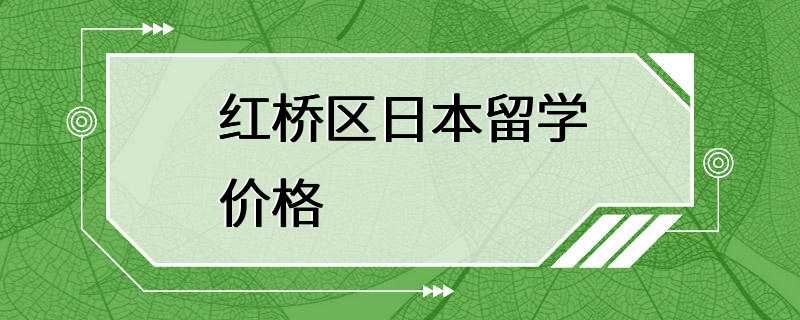 红桥区日本留学价格